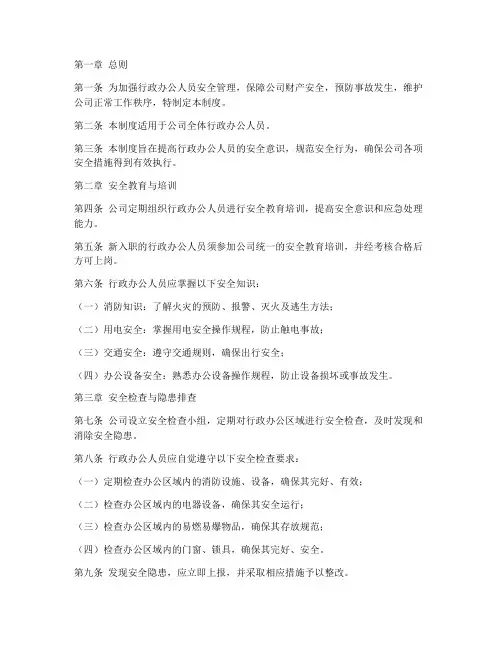 第一章 总则

第一条 为加强行政办公人员安全管理，保障公司财产安全，预防事故发生，维护公司正常工作秩序，特制定本制度。

第二条 本制度适用于公司全体行政办公人员。

第三条 本制度旨在提高行政办公人员的安全意识，规范安全行为，确保公司各项安全措施得到有效执行。

第二章 安全教育与培训

第四条 公司定期组织行政办公人员进行安全教育培训，提高安全意识和应急处理能力。

第五条 新入职的行政办公人员须参加公司统一的安全教育培训，并经考核合格后方可上岗。

第六条 行政办公人员应掌握以下安全知识：

（一）消防知识：了解火灾的预防、报警、灭火及逃生方法；

（二）用电安全：掌握用电安全操作规程，防止触电事故；

（三）交通安全：遵守交通规则，确保出行安全；

（四）办公设备安全：熟悉办公设备操作规程，防止设备损坏或事故发生。

第三章 安全检查与隐患排查

第七条 公司设立安全检查小组，定期对行政办公区域进行安全检查，及时发现和消除安全隐患。

第八条 行政办公人员应自觉遵守以下安全检查要求：

（一）定期检查办公区域内的消防设施、设备，确保其完好、有效；

（二）检查办公区域内的电器设备，确保其安全运行；

（三）检查办公区域内的易燃易爆物品，确保其存放规范；

（四）检查办公区域内的门窗、锁具，确保其完好、安全。

第九条 发现安全隐患，应立即上报，并采取相应措施予以整改。